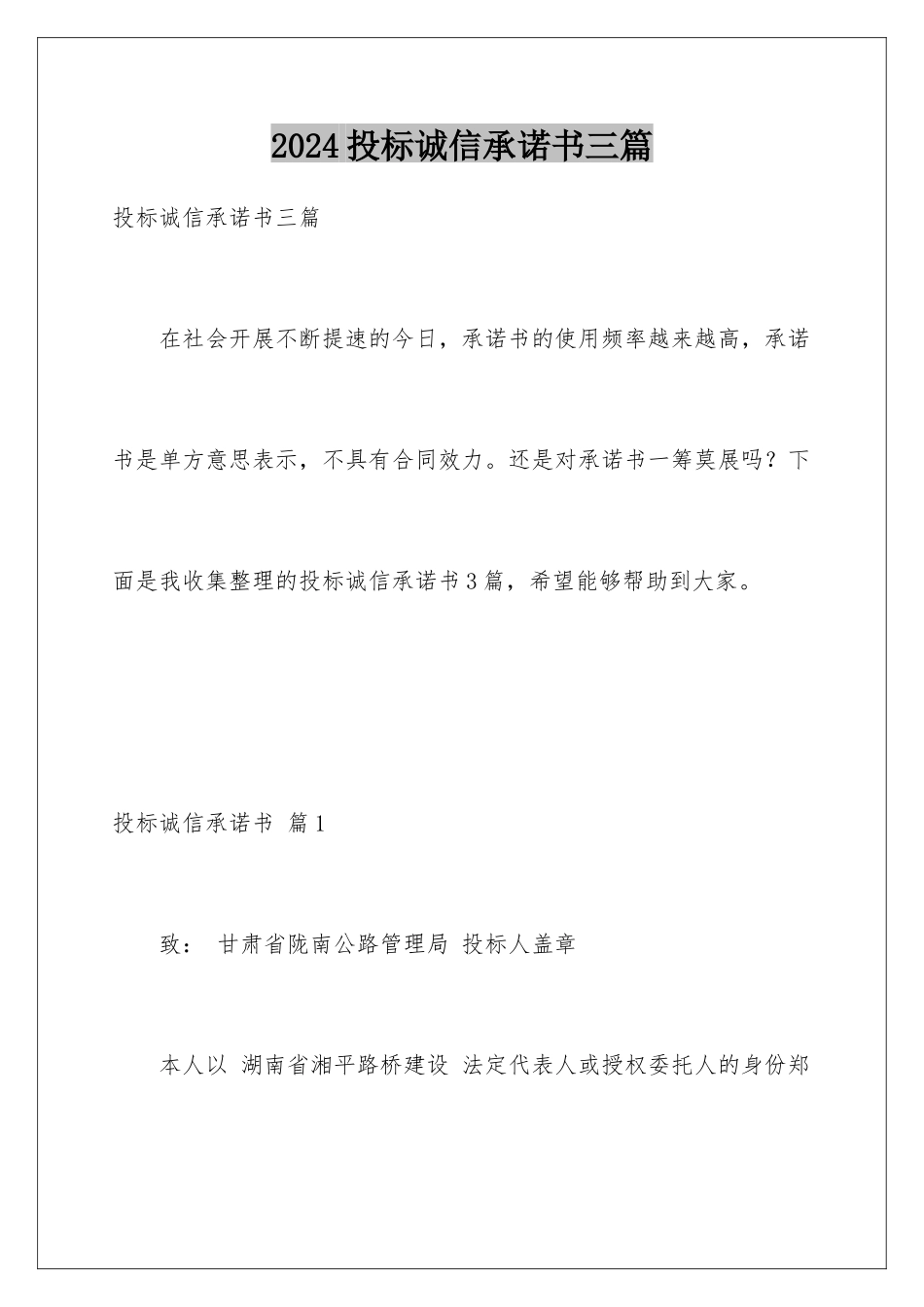 2024投标诚信承诺书三篇

投标诚信承诺书三篇

在社会开展不断提速的今日，承诺书的使用频率越来越高，承诺书是单方意思表示，不具有合同效力。还是对承诺书一筹莫展吗？下面是我收集整理的投标诚信承诺书3篇，希望能够帮助到大家。

投标诚信承诺书 篇1

致： 甘肃省陇南公路管理局 投标人盖章

本人以 湖南省湘平路桥建设 法定代表人或授权委托人的身份郑